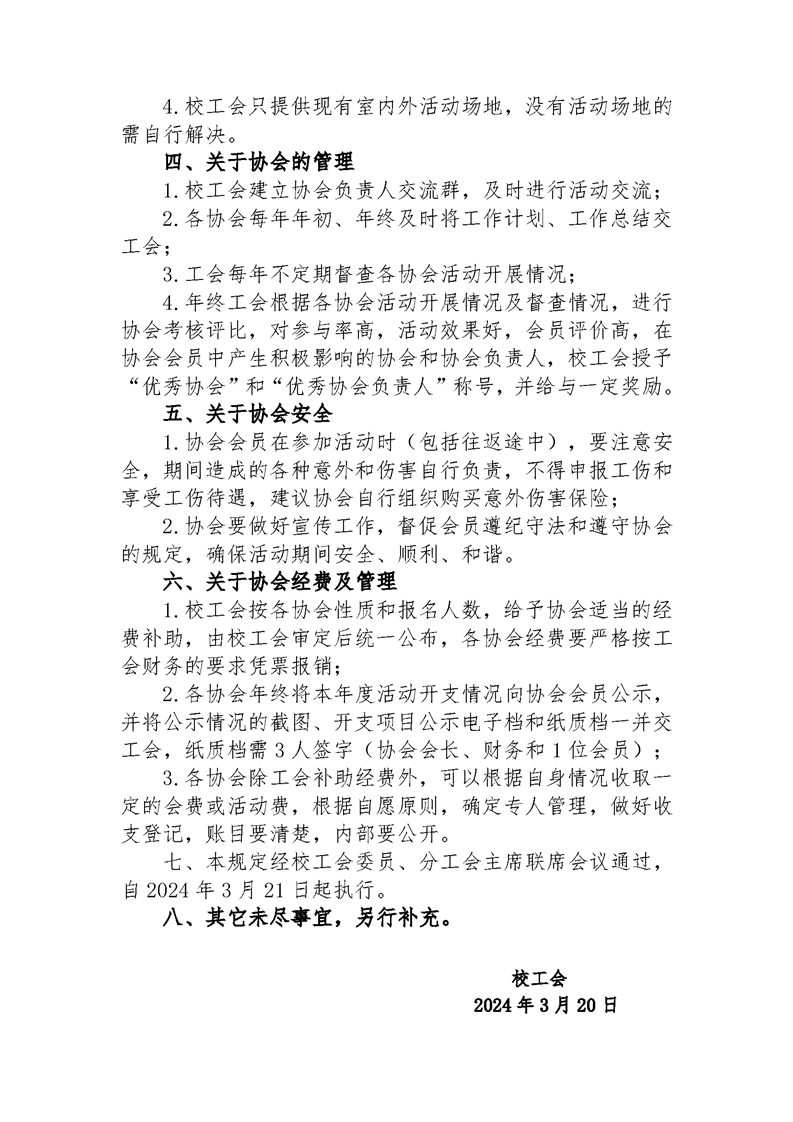 4.校工会只提供现有室内外活动场地，没有活动场地的需自行解决。

四、关于协会的管理

1.校工会建立协会负责人交流群，及时进行活动交流；

2.各协会每年年初、年终及时将工作计划、工作总结交工会；

3.工会每年不定期督查各协会活动开展情况；

4.年终工会根据各协会活动开展情况及督查情况，进行协会考核评比，对参与率高，活动效果好，会员评价高，在协会会员中产生积极影响的协会和协会负责人，校工会授予“优秀协会”和“优秀协会负责人”称号，并给与一定奖励。

五、关于协会安全

1.协会会员在参加活动时（包括往返途中），要注意安全，期间造成的各种意外和伤害自行负责，不得申报工伤和享受工伤待遇，建议协会自行组织购买意外伤害保险；

2.协会要做好宣传工作，督促会员遵纪守法和遵守协会的规定，确保活动期间安全、顺利、和谐。

六、关于协会经费及管理

1.校工会按各协会性质和报名人数，给予协会适当的经费补助，由校工会审定后统一公布，各协会经费要严格按工会财务的要求凭票报销；

2.各协会年终将本年度活动开支情况向协会会员公示，并将公示情况的截图、开支项目公示电子档和纸质档一并交工会，纸质档需3人签字（协会会长、财务和1位会员）；

3.各协会除工会补助经费外，可以根据自身情况收取一定的会费或活动费，根据自愿原则，确定专人管理，做好收支登记，账目要清楚，内部要公开。

七、本规定经校工会委员、分工会主席联席会议通过，自2024年3月21日起执行。

八、其它未尽事宜，另行补充。

校工会
2024年3月20日